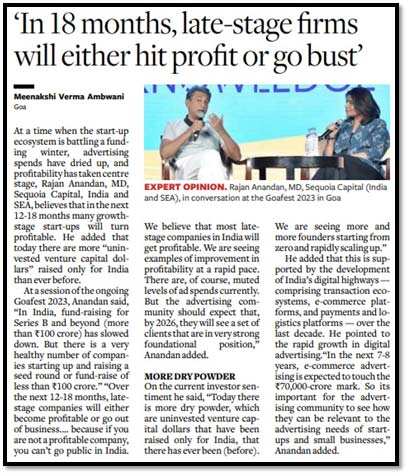 ‘In 18 months, late-stage firms will either hit profit or go bust’

Meenakshi Verma Ambwani
Goa

At a time when the start-up ecosystem is battling a funding winter, advertising spends have dried up, and profitability has taken centre stage, Rajan Anandan, MD, Sequoia Capital, India and SEA, believes that in the next 12-18 months many growth-stage start-ups will turn profitable. He added that today there are more “uninvested venture capital dollars” raised only for India than ever before.

At a session of the ongoing Goafest 2023, Anandan said, “In India, fund-raising for Series B and beyond (more than ₹100 crore) has slowed down. But there is a very healthy number of companies starting up and raising a seed round or fund-raise of less than ₹100 crore.” “Over the next 12-18 months, late-stage companies will either become profitable or go out of business.... because if you are not a profitable company, you can’t go public in India.

EXPERT OPINION. Rajan Anandan, MD, Sequoia Capital (India and SEA), in conversation at the Goafest 2023 in Goa

We believe that most late-stage companies in India will get profitable. We are seeing examples of improvement in profitability at a rapid pace. There are, of course, muted levels of ad spends currently. But the advertising community should expect that, by 2026, they will see a set of clients that are in very strong foundational position,” Anandan added.

MORE DRY POWDER
On the current investor sentiment he said, “Today there is more dry powder, which are uninvested venture capital dollars that have been raised only for India, that there has ever been (before).

We are seeing more and more founders starting from zero and rapidly scaling up.”

He added that this is supported by the development of India’s digital highways — comprising transaction ecosystems, e-commerce platforms, and payments and logistics platforms — over the last decade. He pointed to the rapid growth in digital advertising.“In the next 7-8 years, e-commerce advertising is expected to touch the ₹70,000-crore mark. So its important for the advertising community to see how they can be relevant to the advertising needs of start-ups and small businesses,” Anandan added.